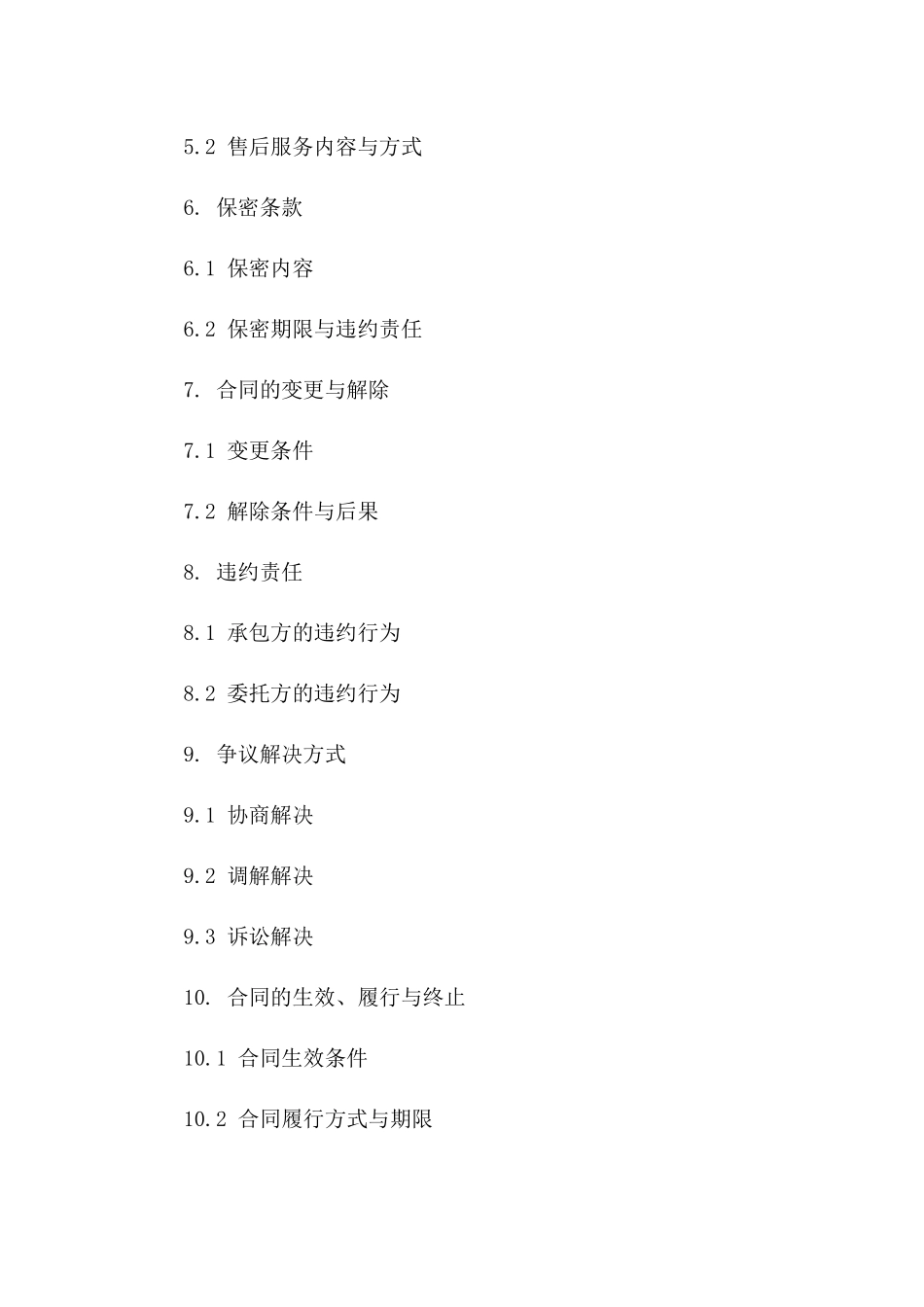 5.2 售后服务内容与方式

6. 保密条款

6.1 保密内容

6.2 保密期限与违约责任

7. 合同的变更与解除

7.1 变更条件

7.2 解除条件与后果

8. 违约责任

8.1 承包方的违约行为

8.2 委托方的违约行为

9. 争议解决方式

9.1 协商解决

9.2 调解解决

9.3 诉讼解决

10. 合同的生效、履行与终止

10.1 合同生效条件

10.2 合同履行方式与期限